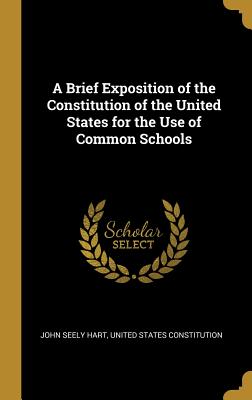 A Brief Exposition of the Constitution of the United States for the Use of Common Schools

Scholar SELECT

JOHN SEELY HART, UNITED STATES CONSTITUTION